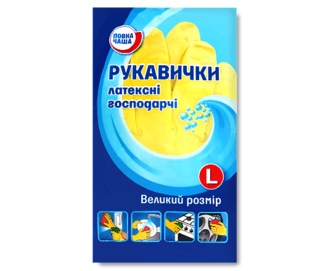 ПОВНА ЧАША

РУКАВИЧКИ
латексні
господарчі

L

Великий розмір